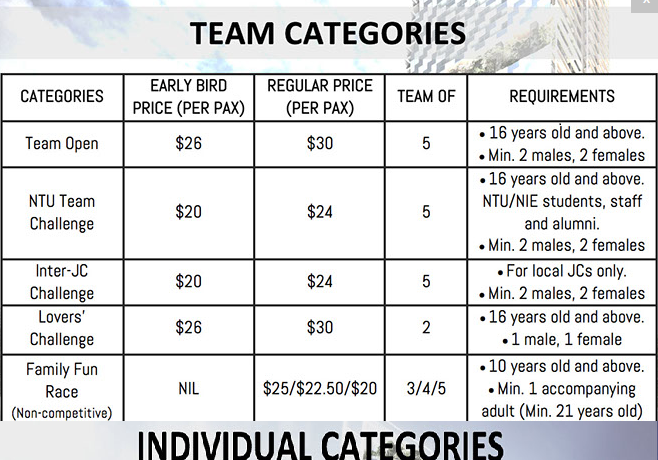 TEAM CATEGORIES

| CATEGORIES | EARLY BIRD PRICE (PER PAX) | REGULAR PRICE (PER PAX) | TEAM OF | REQUIREMENTS |
|---|---|---|---|---|
| Team Open | \$26 | \$30 | 5 | • 16 years old and above. • Min. 2 males, 2 females |
| NTU Team Challenge | \$20 | \$24 | 5 | • 16 years old and above. NTU/NIE students, staff and alumni. • Min. 2 males, 2 females |
| Inter-JC Challenge | \$20 | \$24 | 5 | • For local JCs only. • Min. 2 males, 2 females |
| Lovers' Challenge | \$26 | \$30 | 2 | • 16 years old and above. • 1 male, 1 female |
| Family Fun Race (Non-competitive) | NIL | \$25/\$22.50/\$20 | 3/4/5 | • 10 years old and above. • Min. 1 accompanying adult (Min. 21 years old) |

INDIVIDUAL CATEGORIES